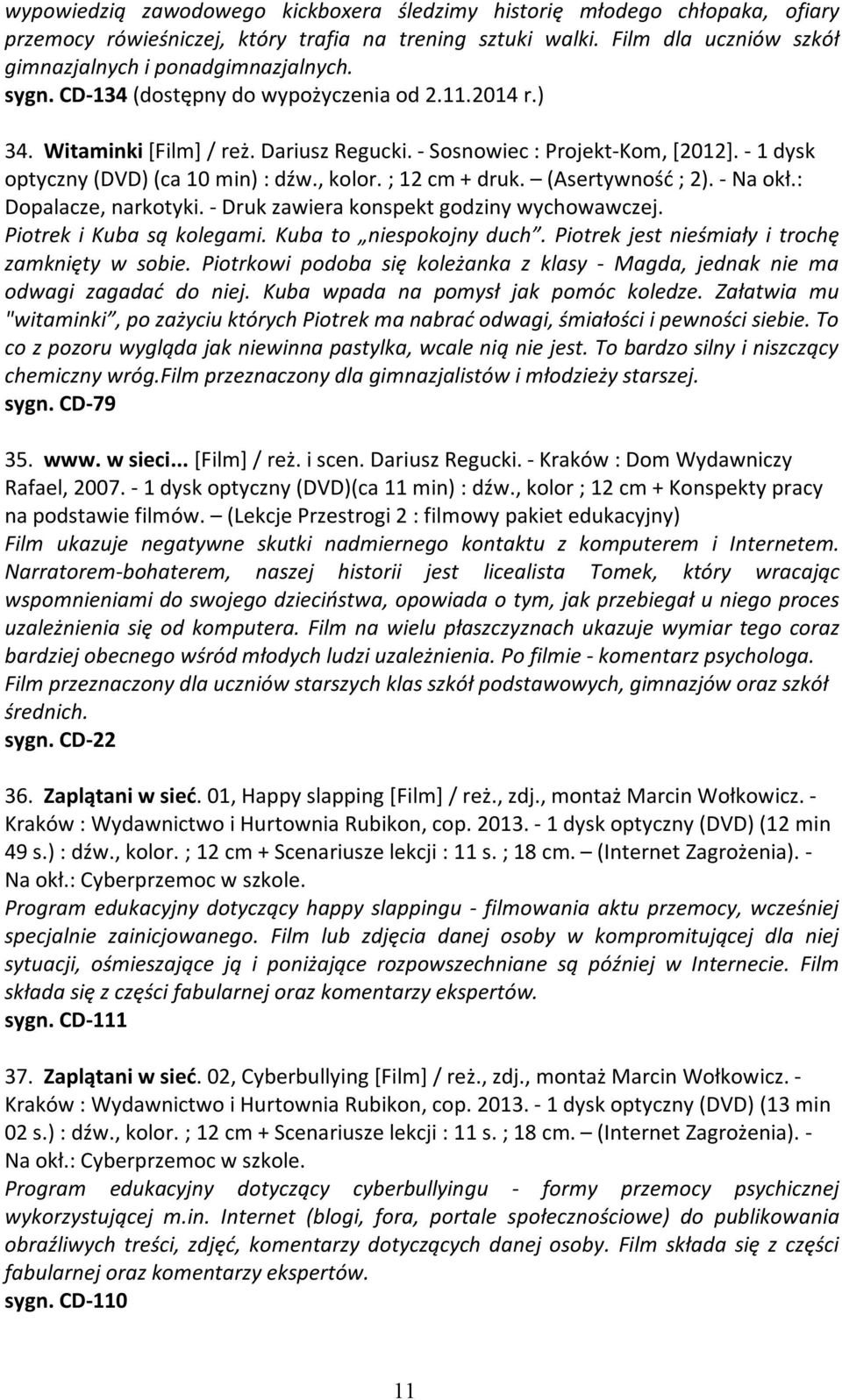 wypowiedzią zawodowego kickboxera śledzimy historię młodego chłopaka, ofiary przemocy rówieśniczej, który trafia na trening sztuki walki. Film dla uczniów szkół gimnazjalnych i ponadgimnazjalnych.
sygn. CD-134 (dostępny do wypożyczenia od 2.11.2014 r.)

34. Witaminki [Film] / reż. Dariusz Regucki. - Sosnowiec : Projekt-Kom, [2012]. - 1 dysk optyczny (DVD) (ca 10 min) : dźw., kolor. ; 12 cm + druk. – (Asertywność ; 2). - Na okł.: Dopalacze, narkotyki. - Druk zawiera konspekt godziny wychowawczej.
Piotrek i Kuba są kolegami. Kuba to „niespokojny duch”. Piotrek jest nieśmiały i trochę zamknięty w sobie. Piotrkowi podoba się koleżanka z klasy - Magda, jednak nie ma odwagi zagadać do niej. Kuba wpada na pomysł jak pomóc koledze. Załatwia mu "witaminki”, po zażyciu których Piotrek ma nabrać odwagi, śmiałości i pewności siebie. To co z pozoru wygląda jak niewinna pastylka, wcale nią nie jest. To bardzo silny i niszczący chemiczny wróg.Film przeznaczony dla gimnazjalistów i młodzieży starszej.
sygn. CD-79

35. www. w sieci... [Film] / reż. i scen. Dariusz Regucki. - Kraków : Dom Wydawniczy Rafael, 2007. - 1 dysk optyczny (DVD)(ca 11 min) : dźw., kolor ; 12 cm + Konspekty pracy na podstawie filmów. – (Lekcje Przestrogi 2 : filmowy pakiet edukacyjny)
Film ukazuje negatywne skutki nadmiernego kontaktu z komputerem i Internetem. Narratorem-bohaterem, naszej historii jest licealista Tomek, który wracając wspomnieniami do swojego dzieciństwa, opowiada o tym, jak przebiegał u niego proces uzależnienia się od komputera. Film na wielu płaszczyznach ukazuje wymiar tego coraz bardziej obecnego wśród młodych ludzi uzależnienia. Po filmie - komentarz psychologa. Film przeznaczony dla uczniów starszych klas szkół podstawowych, gimnazjów oraz szkół średnich.
sygn. CD-22

36. Zaplątani w sieć. 01, Happy slapping [Film] / reż., zdj., montaż Marcin Wołkowicz. - Kraków : Wydawnictwo i Hurtownia Rubikon, cop. 2013. - 1 dysk optyczny (DVD) (12 min 49 s.) : dźw., kolor. ; 12 cm + Scenariusze lekcji : 11 s. ; 18 cm. – (Internet Zagrożenia). - Na okł.: Cyberprzemoc w szkole.
Program edukacyjny dotyczący happy slappingu - filmowania aktu przemocy, wcześniej specjalnie zainicjowanego. Film lub zdjęcia danej osoby w kompromitującej dla niej sytuacji, ośmieszające ją i poniżające rozpowszechniane są później w Internecie. Film składa się z części fabularnej oraz komentarzy ekspertów.
sygn. CD-111

37. Zaplątani w sieć. 02, Cyberbullying [Film] / reż., zdj., montaż Marcin Wołkowicz. - Kraków : Wydawnictwo i Hurtownia Rubikon, cop. 2013. - 1 dysk optyczny (DVD) (13 min 02 s.) : dźw., kolor. ; 12 cm + Scenariusze lekcji : 11 s. ; 18 cm. – (Internet Zagrożenia). - Na okł.: Cyberprzemoc w szkole.
Program edukacyjny dotyczący cyberbullyingu - formy przemocy psychicznej wykorzystującej m.in. Internet (blogi, fora, portale społecznościowe) do publikowania obraźliwych treści, zdjęć, komentarzy dotyczących danej osoby. Film składa się z części fabularnej oraz komentarzy ekspertów.
sygn. CD-110

11